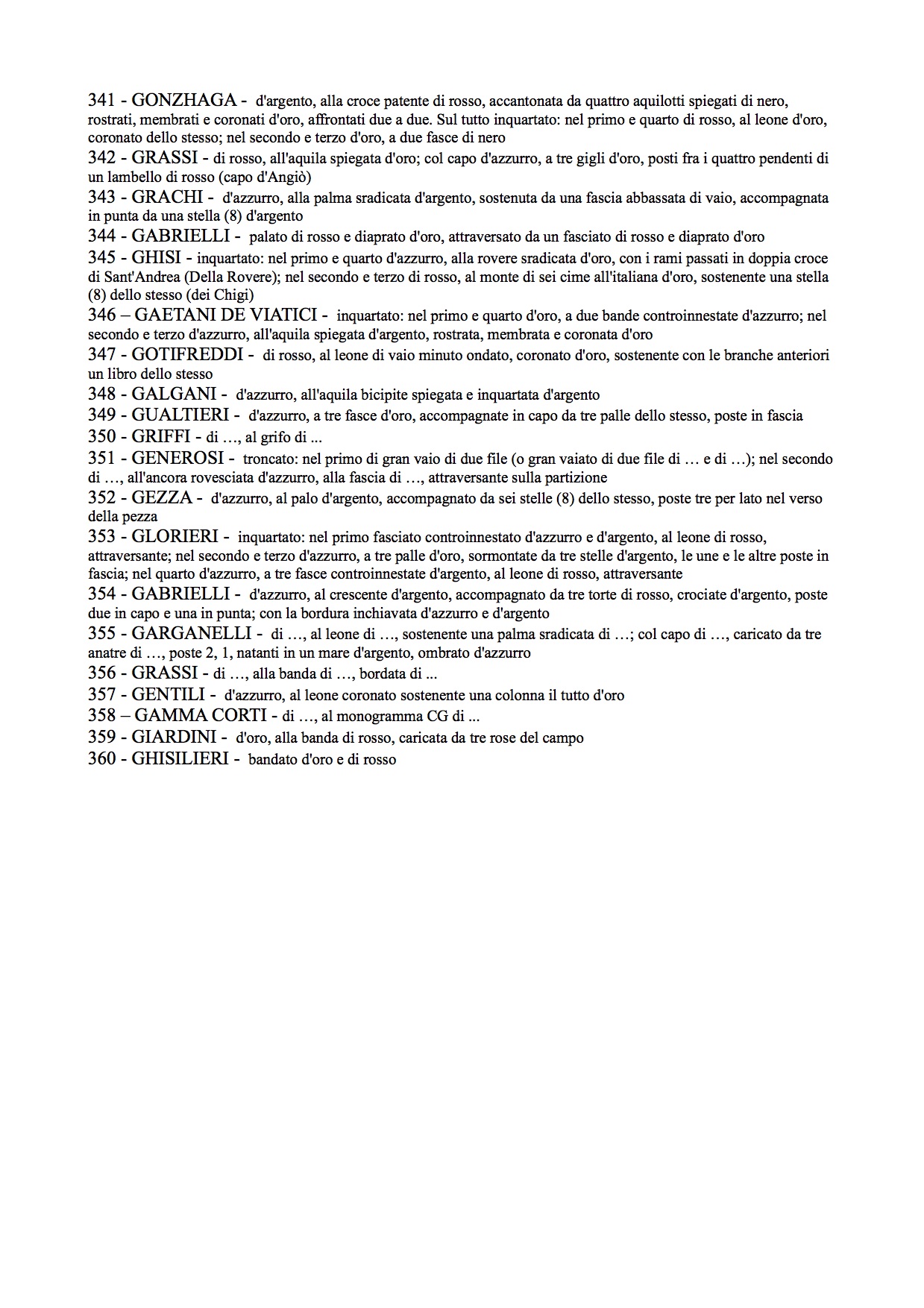 341 - GONZHAGA - d'argento, alla croce patente di rosso, accantonata da quattro aquilotti spiegati di nero, rostrati, membrati e coronati d'oro, affrontati due a due. Sul tutto inquartato: nel primo e quarto di rosso, al leone d'oro, coronato dello stesso; nel secondo e terzo d'oro, a due fasce di nero
342 - GRASSI - di rosso, all'aquila spiegata d'oro; col capo d'azzurro, a tre gigli d'oro, posti fra i quattro pendenti di un lambello di rosso (capo d'Angiò)
343 - GRACHI - d'azzurro, alla palma sradicata d'argento, sostenuta da una fascia abbassata di vaio, accompagnata in punta da una stella (8) d'argento
344 - GABRIELLI - palato di rosso e diaprato d'oro, attraversato da un fasciato di rosso e diaprato d'oro
345 - GHISI - inquartato: nel primo e quarto d'azzurro, alla rovere sradicata d'oro, con i rami passati in doppia croce di Sant'Andrea (Della Rovere); nel secondo e terzo di rosso, al monte di sei cime all'italiana d'oro, sostenente una stella (8) dello stesso (dei Chigi)
346 – GAETANI DE VIATICI - inquartato: nel primo e quarto d'oro, a due bande controinnestate d'azzurro; nel secondo e terzo d'azzurro, all'aquila spiegata d'argento, rostrata, membrata e coronata d'oro
347 - GOTIFREDDI - di rosso, al leone di vaio minuto ondato, coronato d'oro, sostenente con le branche anteriori un libro dello stesso
348 - GALGANI - d'azzurro, all'aquila bicipite spiegata e inquartata d'argento
349 - GUALTIERI - d'azzurro, a tre fasce d'oro, accompagnate in capo da tre palle dello stesso, poste in fascia
350 - GRIFFI - di …, al grifo di ...
351 - GENEROSI - troncato: nel primo di gran vaio di due file (o gran vaiato di due file di … e di …); nel secondo di …, all'ancora rovesciata d'azzurro, alla fascia di …, attraversante sulla partizione
352 - GEZZA - d'azzurro, al palo d'argento, accompagnato da sei stelle (8) dello stesso, poste tre per lato nel verso della pezza
353 - GLORIERI - inquartato: nel primo fasciato controinnestato d'azzurro e d'argento, al leone di rosso, attraversante; nel secondo e terzo d'azzurro, a tre palle d'oro, sormontate da tre stelle d'argento, le une e le altre poste in fascia; nel quarto d'azzurro, a tre fasce controinnestate d'argento, al leone di rosso, attraversante
354 - GABRIELLI - d'azzurro, al crescente d'argento, accompagnato da tre torte di rosso, crociate d'argento, poste due in capo e una in punta; con la bordura inchiavata d'azzurro e d'argento
355 - GARGANELLI - di …, al leone di …, sostenente una palma sradicata di …; col capo di …, caricato da tre anatre di …, poste 2, 1, natanti in un mare d'argento, ombrato d'azzurro
356 - GRASSI - di …, alla banda di …, bordata di ...
357 - GENTILI - d'azzurro, al leone coronato sostenente una colonna il tutto d'oro
358 – GAMMA CORTI - di …, al monogramma CG di ...
359 - GIARDINI - d'oro, alla banda di rosso, caricata da tre rose del campo
360 - GHISILIERI - bandato d'oro e di rosso